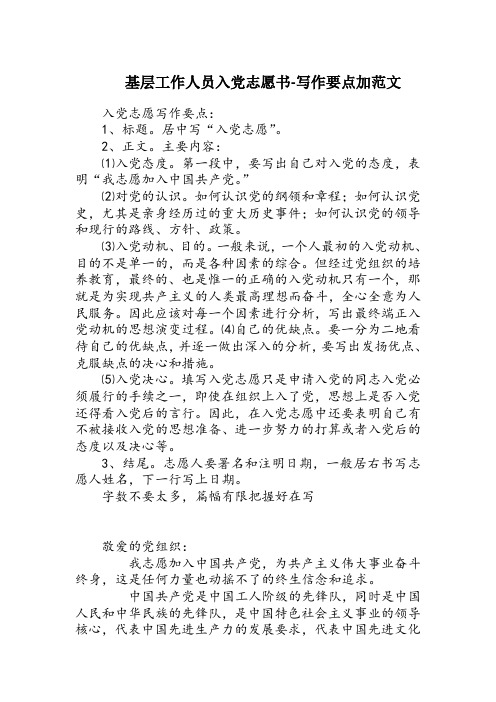 基层工作人员入党志愿书-写作要点加范文

入党志愿写作要点：

1、标题。居中写“入党志愿”。

2、正文。主要内容：

⑴入党态度。第一段中，要写出自己对入党的态度，表明“我志愿加入中国共产党。”

⑵对党的认识。如何认识党的纲领和章程；如何认识党史，尤其是亲身经历过的重大历史事件；如何认识党的领导和现行的路线、方针、政策。

⑶入党动机、目的。一般来说，一个人最初的入党动机、目的不是单一的，而是各种因素的综合。但经过党组织的培养教育，最终的、也是惟一的正确的入党动机只有一个，那就是为实现共产主义的人类最高理想而奋斗，全心全意为人民服务。因此应该对每一个因素进行分析，写出最终端正入党动机的思想演变过程。⑷自己的优缺点。要一分为二地看待自己的优缺点，并逐一做出深入的分析，要写出发扬优点、克服缺点的决心和措施。

⑸入党决心。填写入党志愿只是申请入党的同志入党必须履行的手续之一，即使在组织上入了党，思想上是否入党还得看入党后的言行。因此，在入党志愿中还要表明自己有不被接收入党的思想准备、进一步努力的打算或者入党后的态度以及决心等。

3、结尾。志愿人要署名和注明日期，一般居右书写志愿人姓名，下一行写上日期。

字数不要太多，篇幅有限把握好在写

敬爱的党组织：

我志愿加入中国共产党，为共产主义伟大事业奋斗终身，这是任何力量也动摇不了的终生信念和追求。

中国共产党是中国工人阶级的先锋队，同时是中国人民和中华民族的先锋队，是中国特色社会主义事业的领导核心，代表中国先进生产力的发展要求，代表中国先进文化